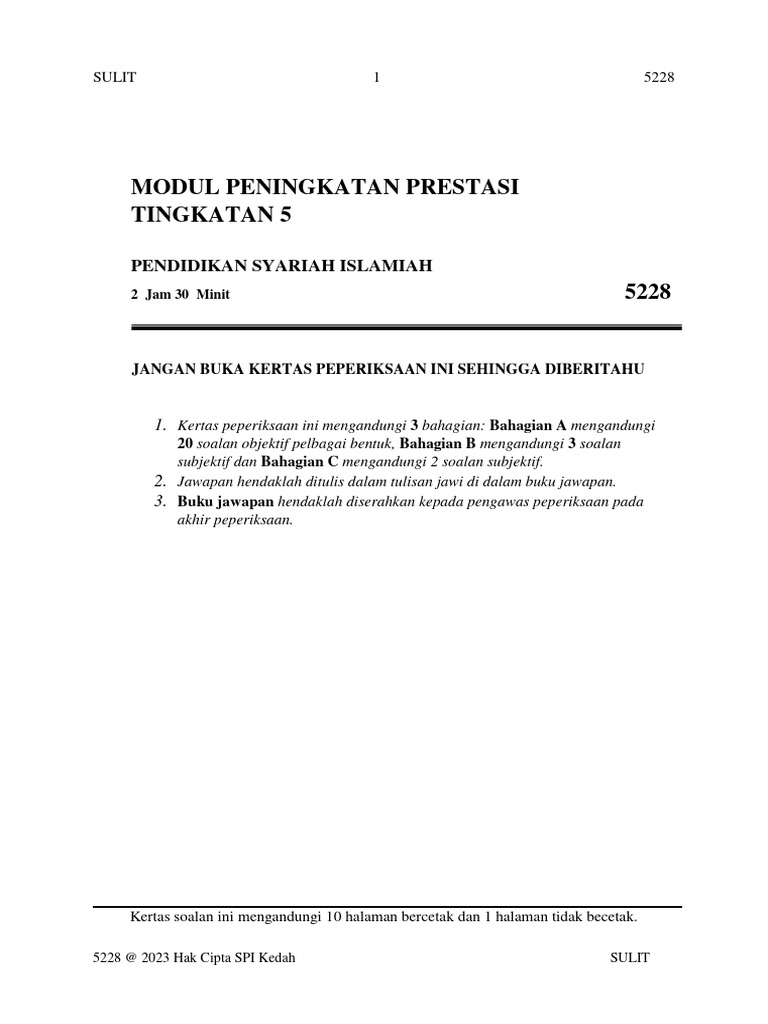 SULIT 1 5228

MODUL PENINGKATAN PRESTASI TINGKATAN 5

PENDIDIKAN SYARIAH ISLAMIAH

2 Jam 30 Minit

5228

JANGAN BUKA KERTAS PEPERIKSAAN INI SEHINGGA DIBERITAHU

1. Kertas peperiksaan ini mengandungi 3 bahagian: Bahagian A mengandungi 20 soalan objektif pelbagai bentuk, Bahagian B mengandungi 3 soalan subjektif dan Bahagian C mengandungi 2 soalan subjektif.
2. Jawapan hendaklah ditulis dalam tulisan jawi di dalam buku jawapan.
3. Buku jawapan hendaklah diserahkan kepada pengawas peperiksaan pada akhir peperiksaan.

Kertas soalan ini mengandungi 10 halaman bercetak dan 1 halaman tidak becetak.

5228 @ 2023 Hak Cipta SPI Kedah SULIT